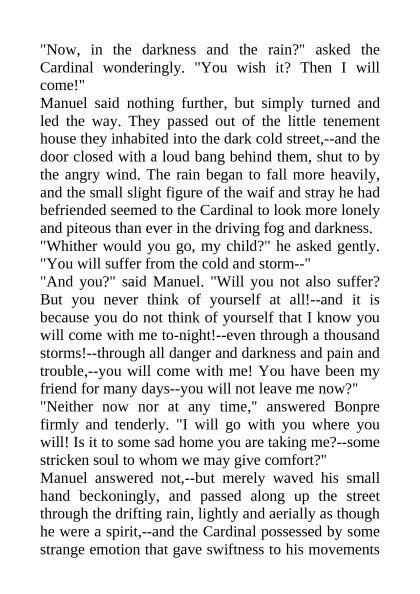 "Now, in the darkness and the rain?" asked the Cardinal wonderingly. "You wish it? Then I will come!"
Manuel said nothing further, but simply turned and led the way. They passed out of the little tenement house they inhabited into the dark cold street,--and the door closed with a loud bang behind them, shut to by the angry wind. The rain began to fall more heavily, and the small slight figure of the waif and stray he had befriended seemed to the Cardinal to look more lonely and piteous than ever in the driving fog and darkness.
"Whither would you go, my child?" he asked gently. "You will suffer from the cold and storm--"
"And you?" said Manuel. "Will you not also suffer? But you never think of yourself at all!--and it is because you do not think of yourself that I know you will come with me to-night!--even through a thousand storms!--through all danger and darkness and pain and trouble,--you will come with me! You have been my friend for many days--you will not leave me now?"
"Neither now nor at any time," answered Bonpre firmly and tenderly. "I will go with you where you will! Is it to some sad home you are taking me?--some stricken soul to whom we may give comfort?"
Manuel answered not,--but merely waved his small hand beckoningly, and passed along up the street through the drifting rain, lightly and aerially as though he were a spirit,--and the Cardinal possessed by some strange emotion that gave swiftness to his movements